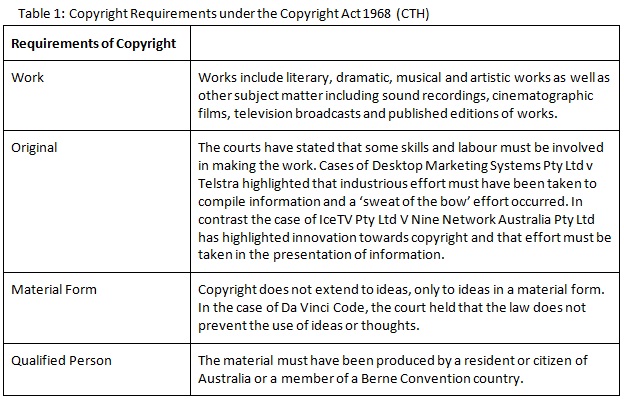 Table 1: Copyright Requirements under the Copyright Act 1968 (CTH)

| Requirements of Copyright | |
|---|---|
| Work | Works include literary, dramatic, musical and artistic works as well as other subject matter including sound recordings, cinematographic films, television broadcasts and published editions of works. |
| Original | The courts have stated that some skills and labour must be involved in making the work. Cases of Desktop Marketing Systems Pty Ltd v Telstra highlighted that industrious effort must have been taken to compile information and a 'sweat of the bow' effort occurred. In contrast the case of IceTV Pty Ltd V Nine Network Australia Pty Ltd has highlighted innovation towards copyright and that effort must be taken in the presentation of information. |
| Material Form | Copyright does not extend to ideas, only to ideas in a material form. In the case of Da Vinci Code, the court held that the law does not prevent the use of ideas or thoughts. |
| Qualified Person | The material must have been produced by a resident or citizen of Australia or a member of a Berne Convention country. |